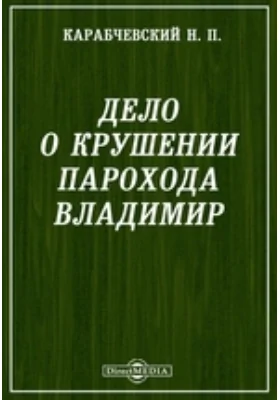 КАРАБЧЕВСКИЙ Н. П.

ДЕЛО О КРУШЕНИИ ПАРОХОДА ВЛАДИМИР

DirectMEDIA